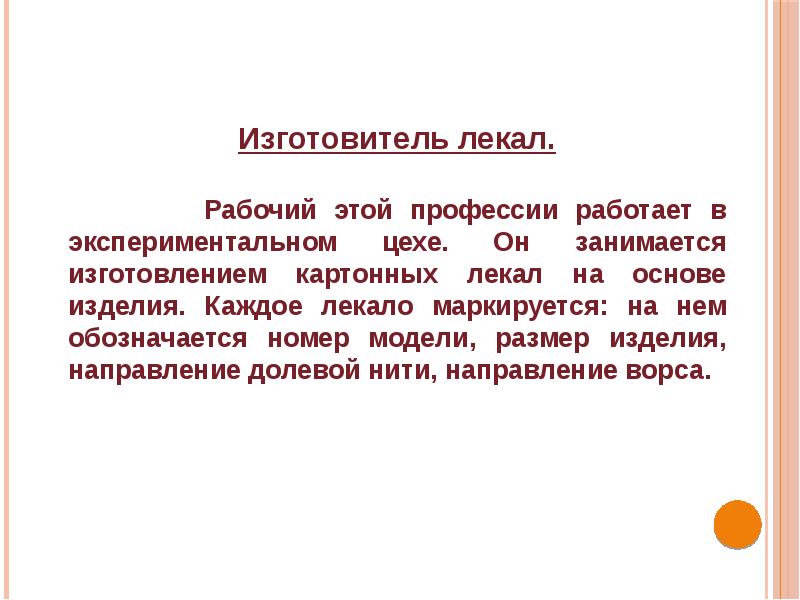 Изготовитель лекал.

Рабочий этой профессии работает в экспериментальном цехе. Он занимается изготовлением картонных лекал на основе изделия. Каждое лекало маркируется: на нем обозначается номер модели, размер изделия, направление долевой нити, направление ворса.